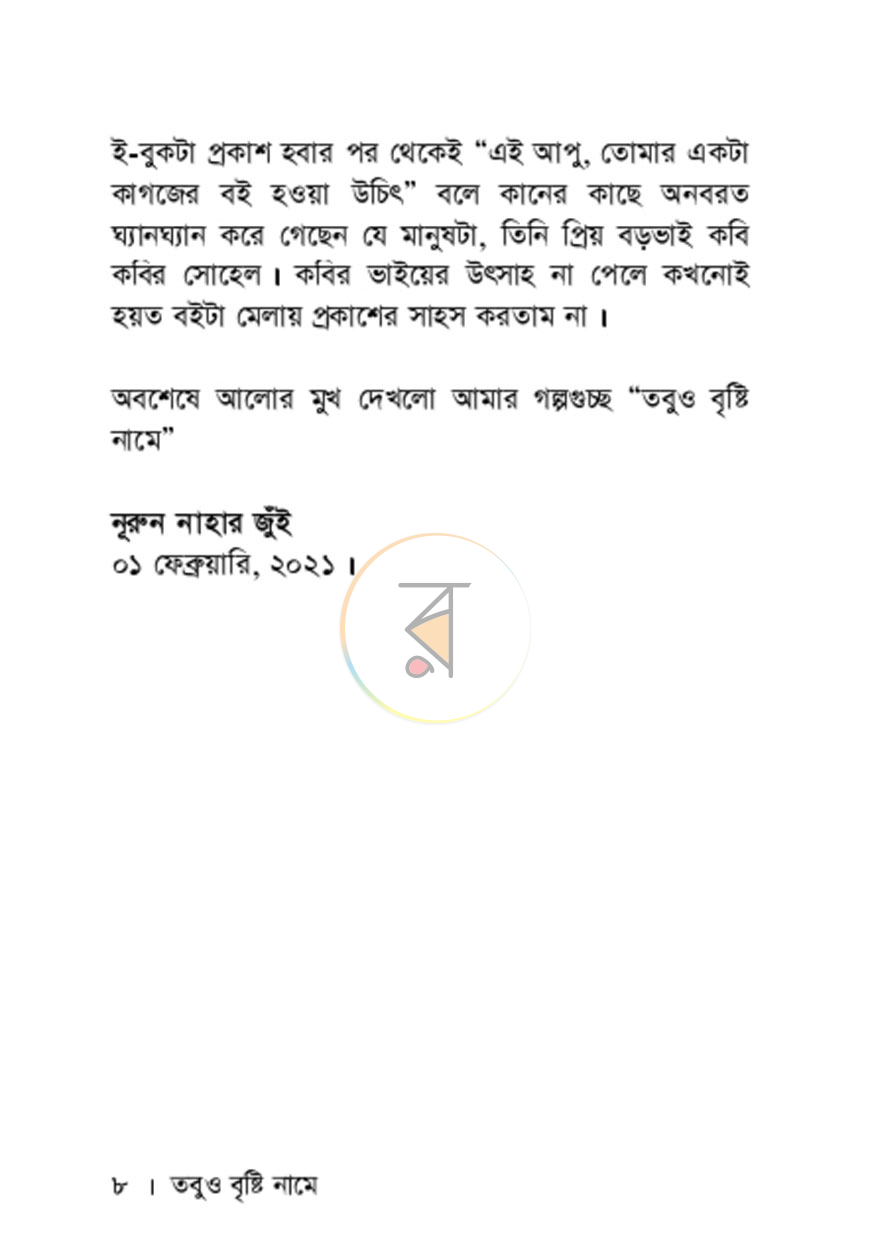 ই-বুকটা প্রকাশ হবার পর থেকেই "এই আপু, তোমার একটা কাগজের বই হওয়া উচিৎ" বলে কানের কাছে অনবরত ঘ্যানঘ্যান করে গেছেন যে মানুষটা, তিনি প্রিয় বড়ভাই কবি কবির সোহেল। কবির ভাইয়ের উৎসাহ না পেলে কখনোই হয়ত বইটা মেলায় প্রকাশের সাহস করতাম না।

অবশেষে আলোর মুখ দেখলো আমার গল্পগুচ্ছ "তবুও বৃষ্টি নামে"

নূরুন নাহার জুঁই
০১ ফেব্রুয়ারি, ২০২১।

৮ । তবুও বৃষ্টি নামে

র